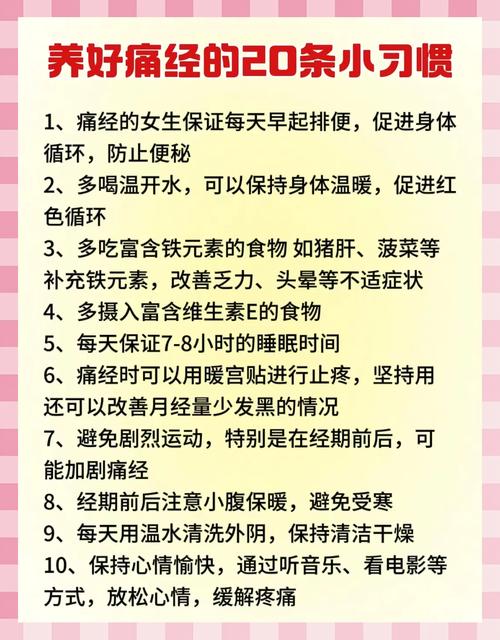 养好痛经的20条小习惯

1、痛经的女生保证每天早起排便，促进身体循环，防止便秘
2、多喝温开水，可以保持身体温暖，促进红色循环
3、多吃富含铁元素的食物 如猪肝、菠菜等补充铁元素，改善乏力、头晕等不适症状
4、多摄入富含维生素E的食物
5、每天保证7-8小时的睡眠时间
6、痛经时可以用暖宫贴进行止疼，坚持用还可以改善月经量少发黑的情况
7、避免剧烈运动，特别是在经期前后，可能加剧痛经
8、经期前后注意小腹保暖，避免受寒
9、每天用温水清洗外阴，保持清洁干燥
10、保持心情愉快，通过听音乐、看电影等方式，放松心情，缓解疼痛